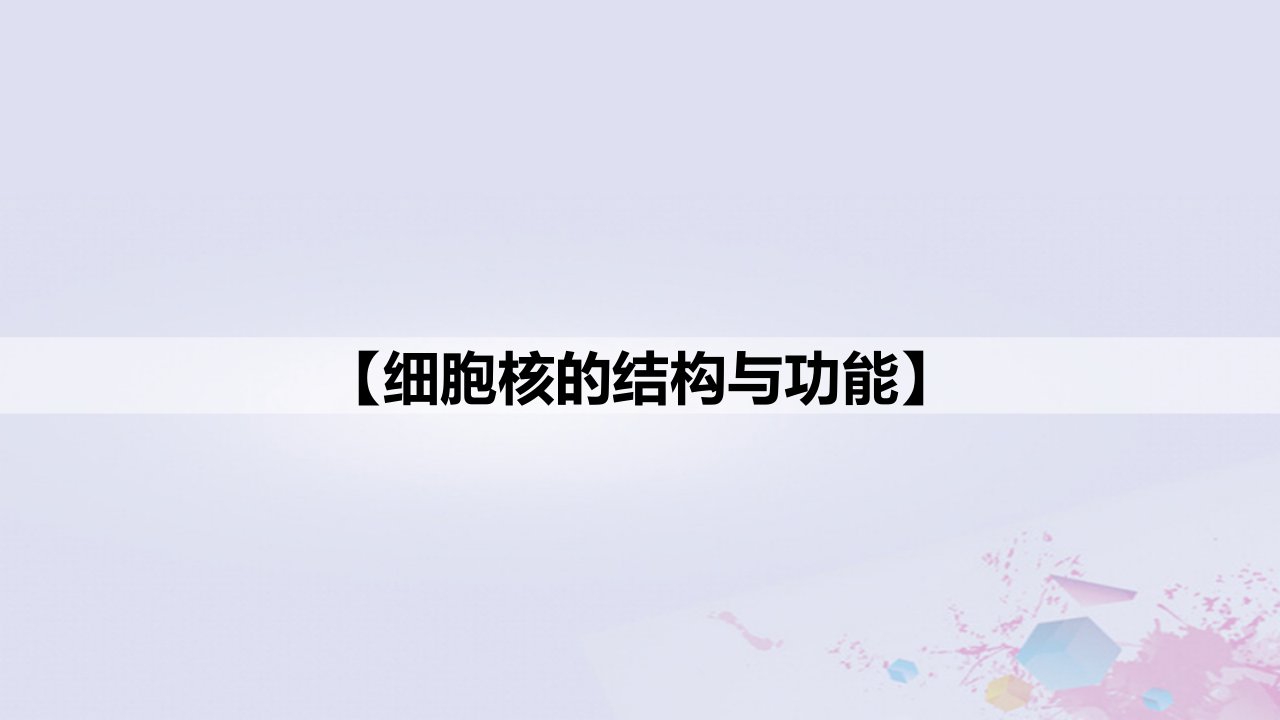 【细胞核的结构与功能】